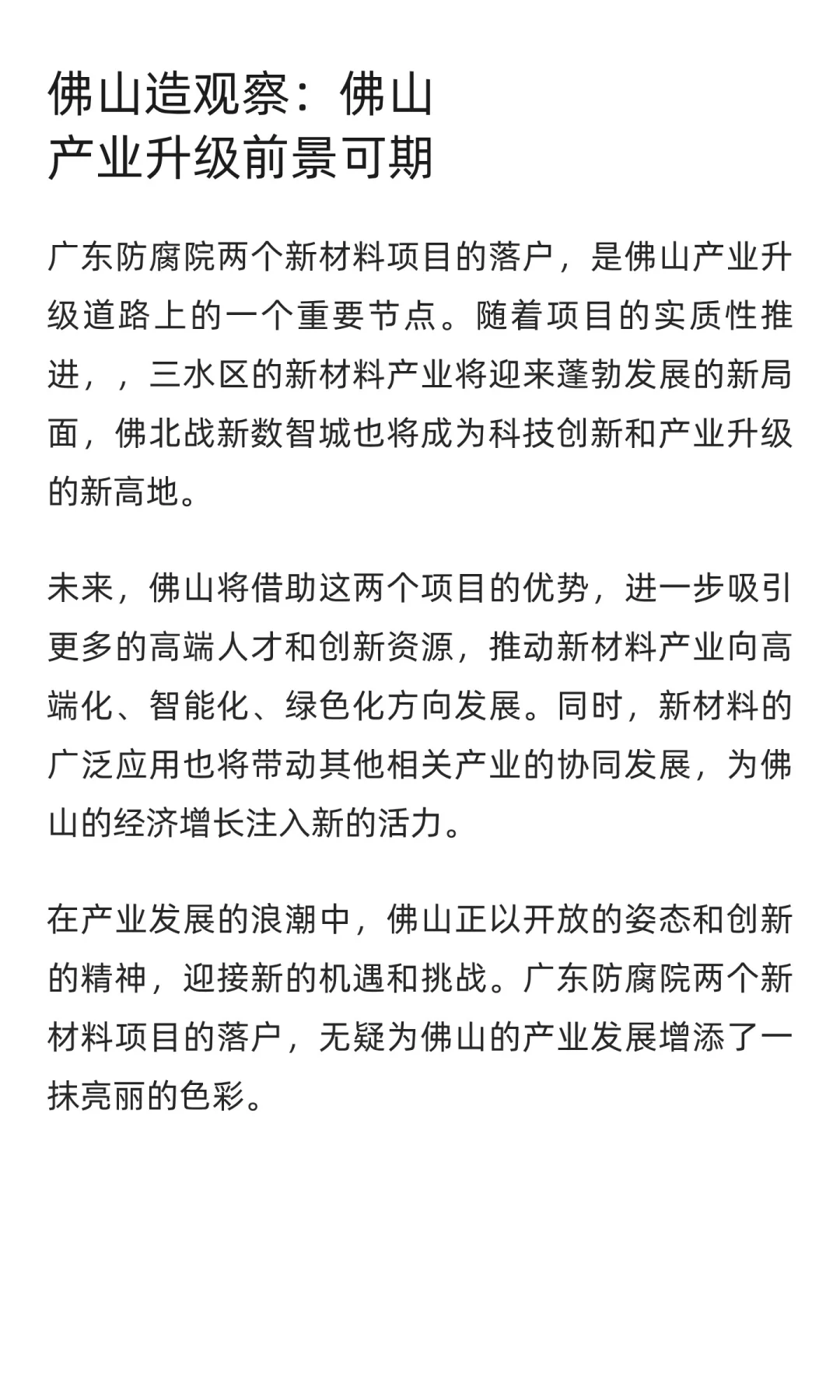 佛山造观察：佛山产业升级前景可期

广东防腐院两个新材料项目的落户，是佛山产业升级道路上的一个重要节点。随着项目的实质性推进，，三水区的新材料产业将迎来蓬勃发展的新局面，佛北战新数智城也将成为科技创新和产业升级的新高地。

未来，佛山将借助这两个项目的优势，进一步吸引更多的高端人才和创新资源，推动新材料产业向高端化、智能化、绿色化方向发展。同时，新材料的广泛应用也将带动其他相关产业的协同发展，为佛山的经济增长注入新的活力。

在产业发展的浪潮中，佛山正以开放的姿态和创新的精神，迎接新的机遇和挑战。广东防腐院两个新材料项目的落户，无疑为佛山的产业发展增添了一抹亮丽的色彩。